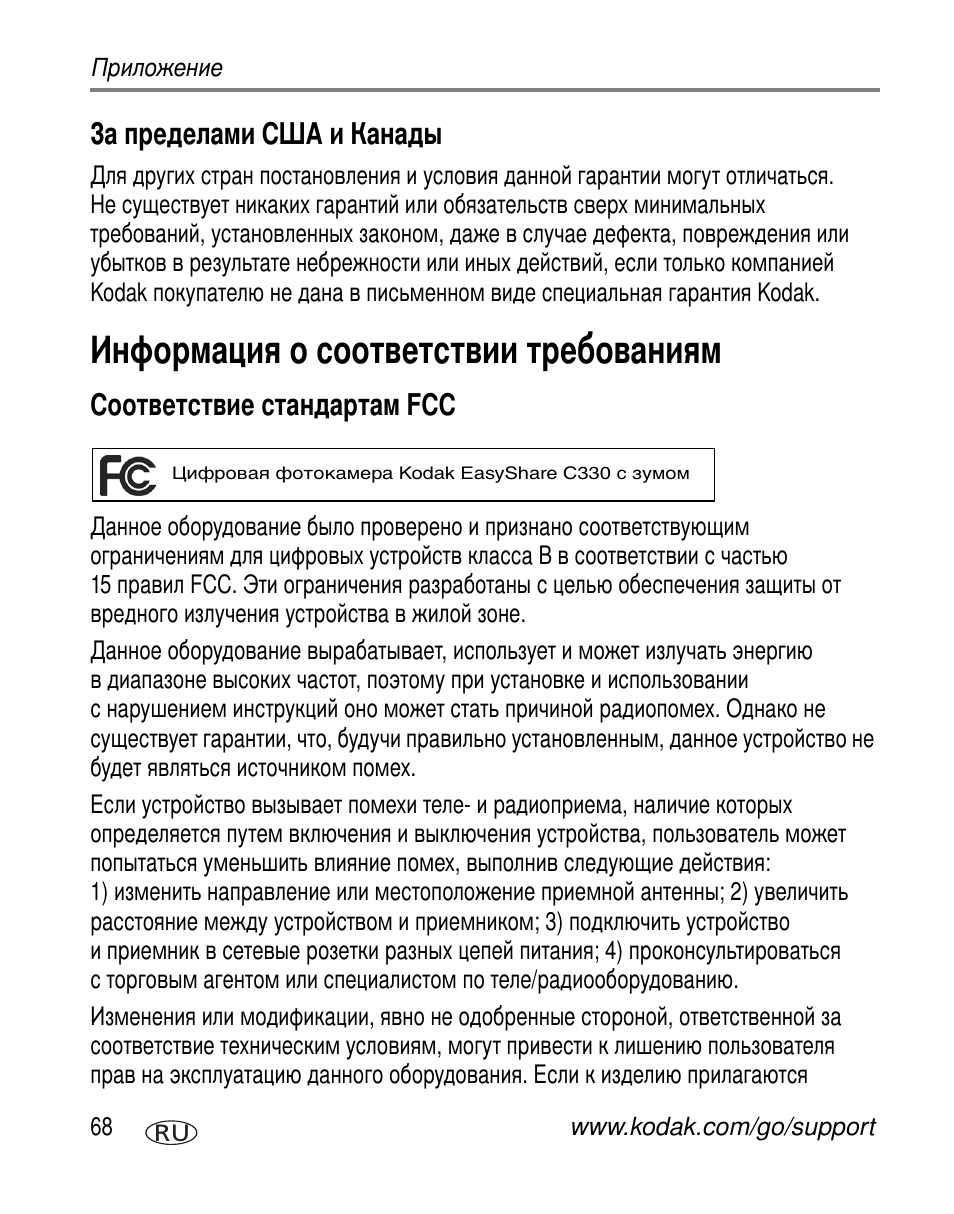 Приложение

За пределами США и Канады

Для других стран постановления и условия данной гарантии могут отличаться. Не существует никаких гарантий или обязательств сверх минимальных требований, установленных законом, даже в случае дефекта, повреждения или убытков в результате небрежности или иных действий, если только компанией Kodak покупателю не дана в письменном виде специальная гарантия Kodak.

Информация о соответствии требованиям

Соответствие стандартам FCC

FC Цифровая фотокамера Kodak EasyShare C330 с зумом

Данное оборудование было проверено и признано соответствующим ограничениям для цифровых устройств класса B в соответствии с частью 15 правил FCC. Эти ограничения разработаны с целью обеспечения защиты от вредного излучения устройства в жилой зоне.

Данное оборудование вырабатывает, использует и может излучать энергию в диапазоне высоких частот, поэтому при установке и использовании с нарушением инструкций оно может стать причиной радиопомех. Однако не существует гарантии, что, будучи правильно установленным, данное устройство не будет являться источником помех.

Если устройство вызывает помехи теле- и радиоприема, наличие которых определяется путем включения и выключения устройства, пользователь может попытаться уменьшить влияние помех, выполнив следующие действия:
1) изменить направление или местоположение приемной антенны; 2) увеличить расстояние между устройством и приемником; 3) подключить устройство и приемник в сетевые розетки разных цепей питания; 4) проконсультироваться с торговым агентом или специалистом по теле/радиооборудованию.

Изменения или модификации, явно не одобренные стороной, ответственной за соответствие техническим условиям, могут привести к лишению пользователя прав на эксплуатацию данного оборудования. Если к изделию прилагаются

68 RU www.kodak.com/go/support